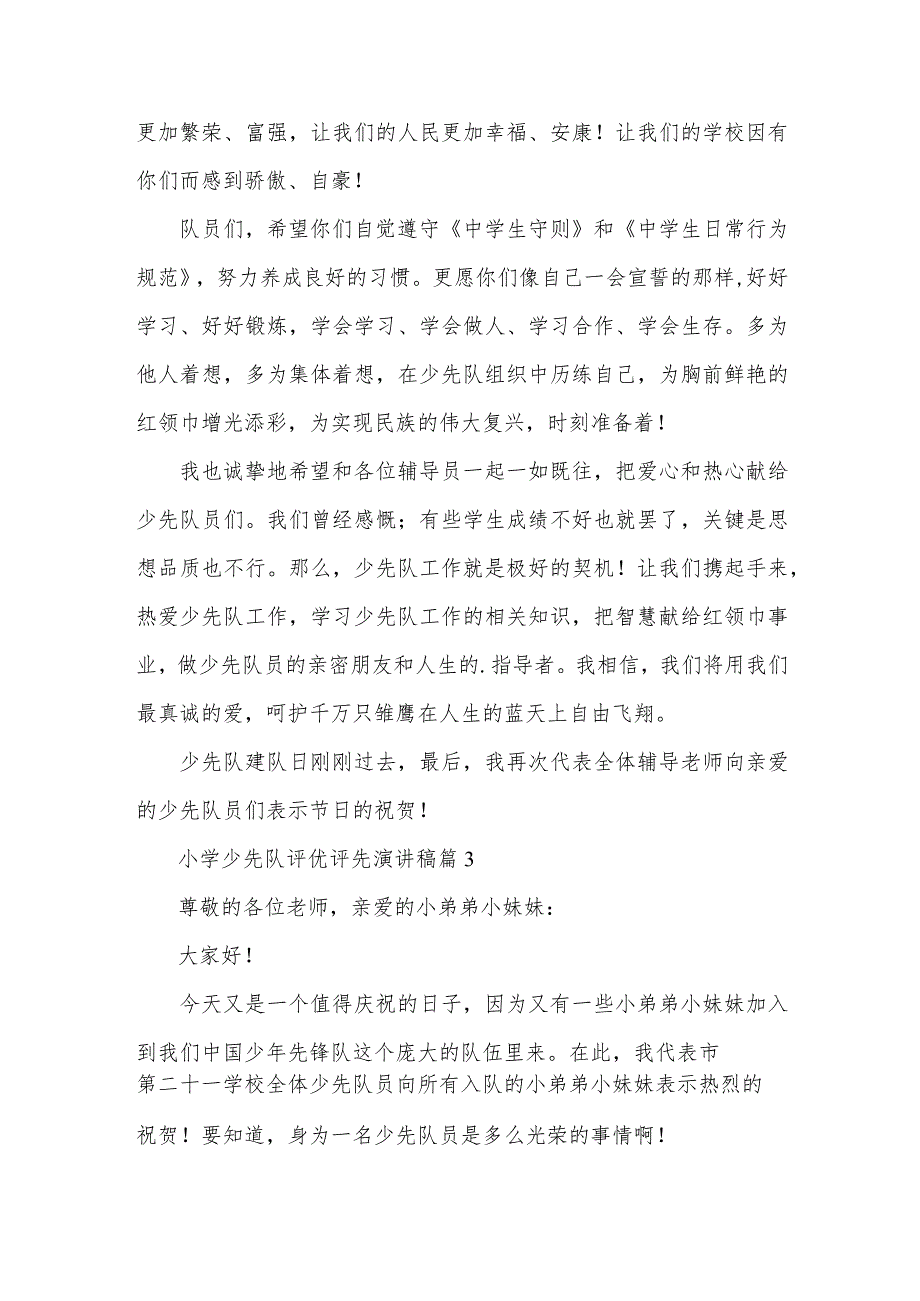 更加繁荣、富强，让我们的人民更加幸福、安康！让我们的学校因有你们而感到骄傲、自豪！

队员们，希望你们自觉遵守《中学生守则》和《中学生日常行为规范》，努力养成良好的习惯。更愿你们像自己一会宣誓的那样,好好学习、好好锻炼，学会学习、学会做人、学习合作、学会生存。多为他人着想，多为集体着想，在少先队组织中历练自己，为胸前鲜艳的红领巾增光添彩，为实现民族的伟大复兴，时刻准备着！

我也诚挚地希望和各位辅导员一起一如既往，把爱心和热心献给少先队员们。我们曾经感慨；有些学生成绩不好也就罢了，关键是思想品质也不行。那么，少先队工作就是极好的契机！让我们携起手来，热爱少先队工作，学习少先队工作的相关知识，把智慧献给红领巾事业，做少先队员的亲密朋友和人生的.指导者。我相信，我们将用我们最真诚的爱，呵护千万只雏鹰在人生的蓝天上自由飞翔。

少先队建队日刚刚过去，最后，我再次代表全体辅导老师向亲爱的少先队员们表示节日的祝贺！

小学少先队评优评先演讲稿篇 3

尊敬的各位老师，亲爱的小弟弟小妹妹：

大家好！

今天又是一个值得庆祝的日子，因为又有一些小弟弟小妹妹加入到我们中国少年先锋队这个庞大的队伍里来。在此，我代表市第二十一学校全体少先队员向所有入队的小弟弟小妹妹表示热烈的祝贺！要知道，身为一名少先队员是多么光荣的事情啊！